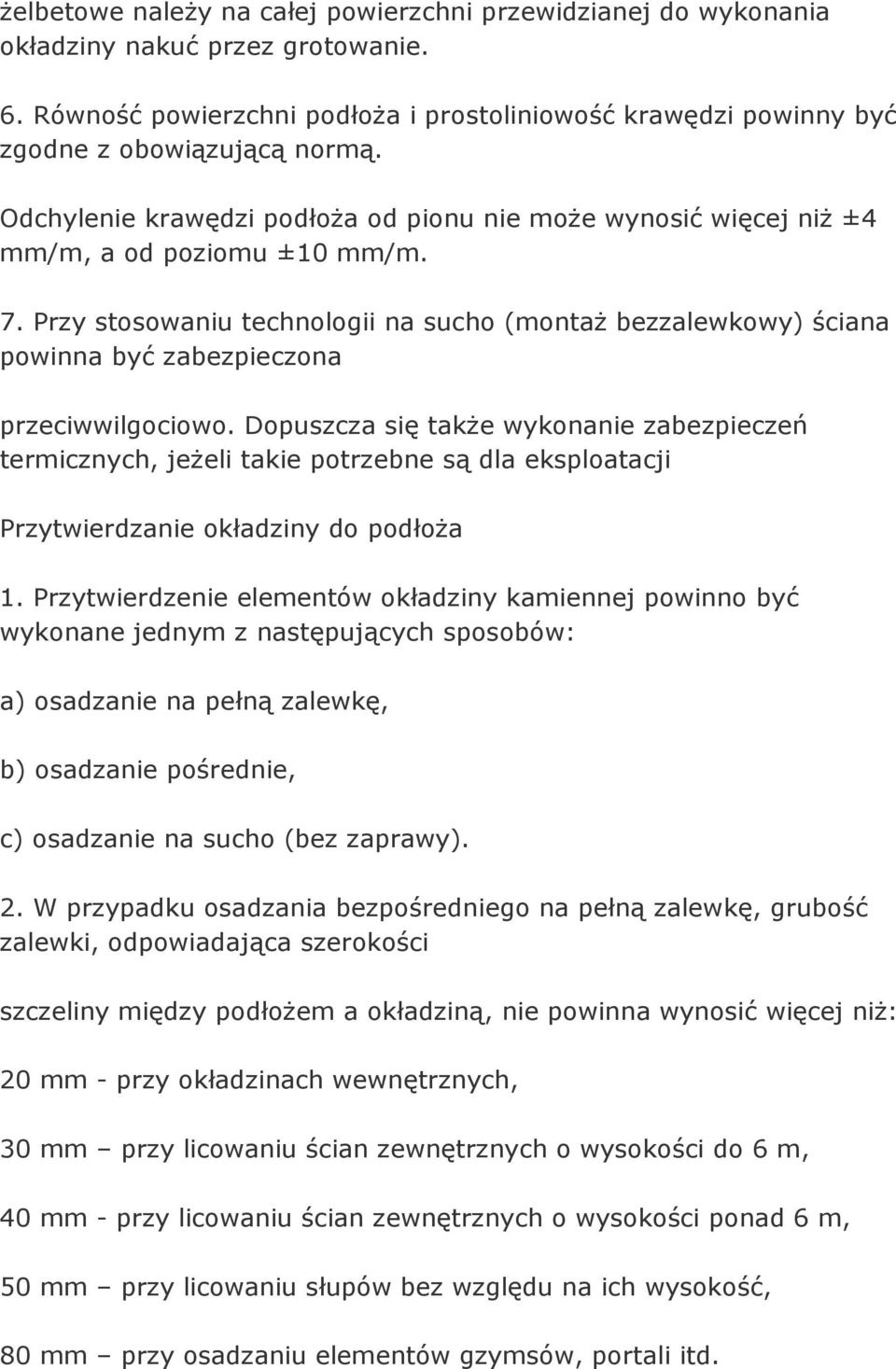 żelbetowe należy na całej powierzchni przewidzianej do wykonania okładziny nakuć przez grotowanie.

6. Równość powierzchni podłoża i prostoliniowość krawędzi powinny być zgodne z obowiązującą normą.

Odchylenie krawędzi podłoża od pionu nie może wynosić więcej niż ±4 mm/m, a od poziomu ±10 mm/m.

7. Przy stosowaniu technologii na sucho (montaż bezzalewkowy) ściana powinna być zabezpieczona

przeciwwilgociowo. Dopuszcza się także wykonanie zabezpieczeń termicznych, jeżeli takie potrzebne są dla eksploatacji

Przytwierdzanie okładziny do podłoża

1. Przytwierdzenie elementów okładziny kamiennej powinno być wykonane jednym z następujących sposobów:

a) osadzanie na pełną zalewkę,

b) osadzanie pośrednie,

c) osadzanie na sucho (bez zaprawy).

2. W przypadku osadzania bezpośredniego na pełną zalewkę, grubość zalewki, odpowiadająca szerokości

szczeliny między podłożem a okładziną, nie powinna wynosić więcej niż:

20 mm - przy okładzinach wewnętrznych,

30 mm – przy licowaniu ścian zewnętrznych o wysokości do 6 m,

40 mm - przy licowaniu ścian zewnętrznych o wysokości ponad 6 m,

50 mm – przy licowaniu słupów bez względu na ich wysokość,

80 mm – przy osadzaniu elementów gzymsów, portali itd.